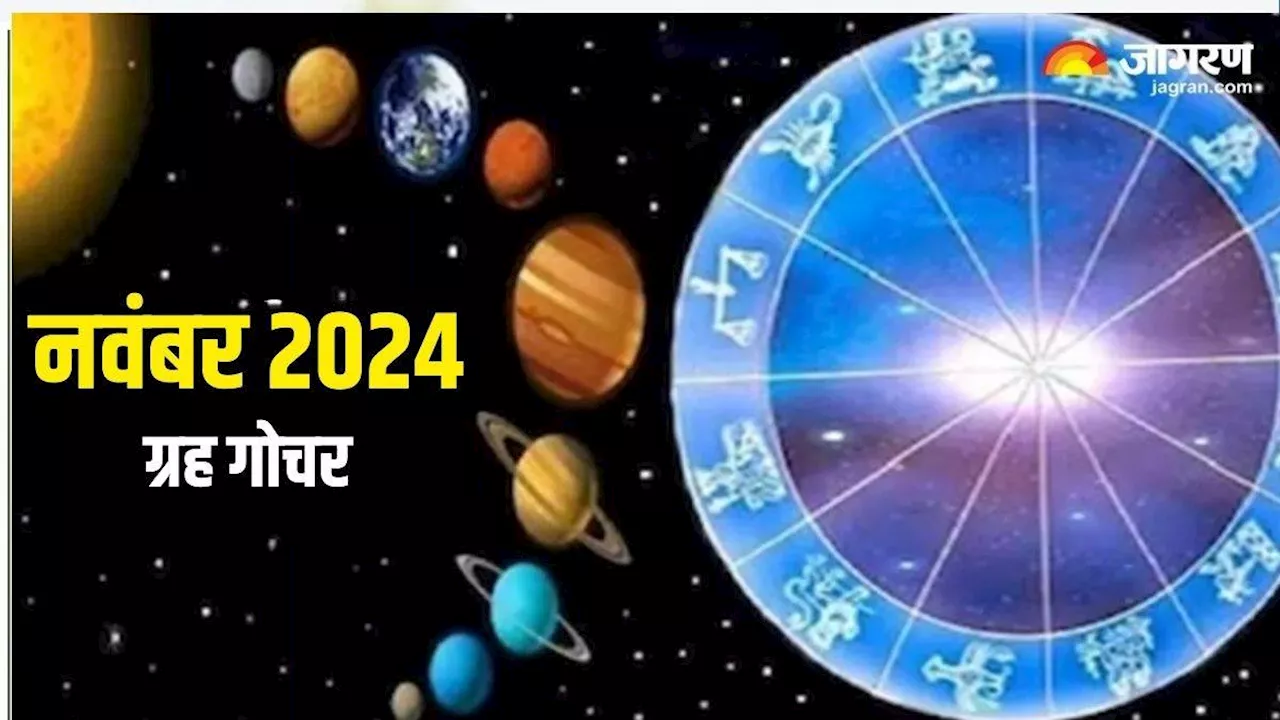 जागरण
jagran.com

नवंबर 2024
ग्रह गोचर